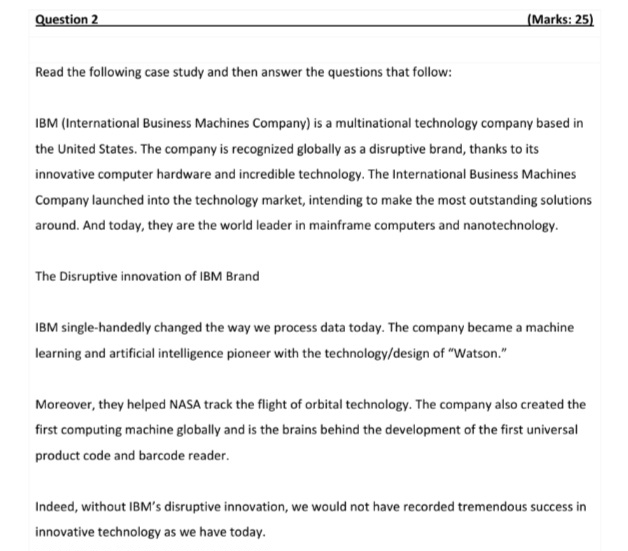 Question 2 (Marks: 25)

Read the following case study and then answer the questions that follow:

IBM (International Business Machines Company) is a multinational technology company based in the United States. The company is recognized globally as a disruptive brand, thanks to its innovative computer hardware and incredible technology. The International Business Machines Company launched into the technology market, intending to make the most outstanding solutions around. And today, they are the world leader in mainframe computers and nanotechnology.

The Disruptive innovation of IBM Brand

IBM single-handedly changed the way we process data today. The company became a machine learning and artificial intelligence pioneer with the technology/design of "Watson."

Moreover, they helped NASA track the flight of orbital technology. The company also created the first computing machine globally and is the brains behind the development of the first universal product code and barcode reader.

Indeed, without IBM's disruptive innovation, we would not have recorded tremendous success in innovative technology as we have today.